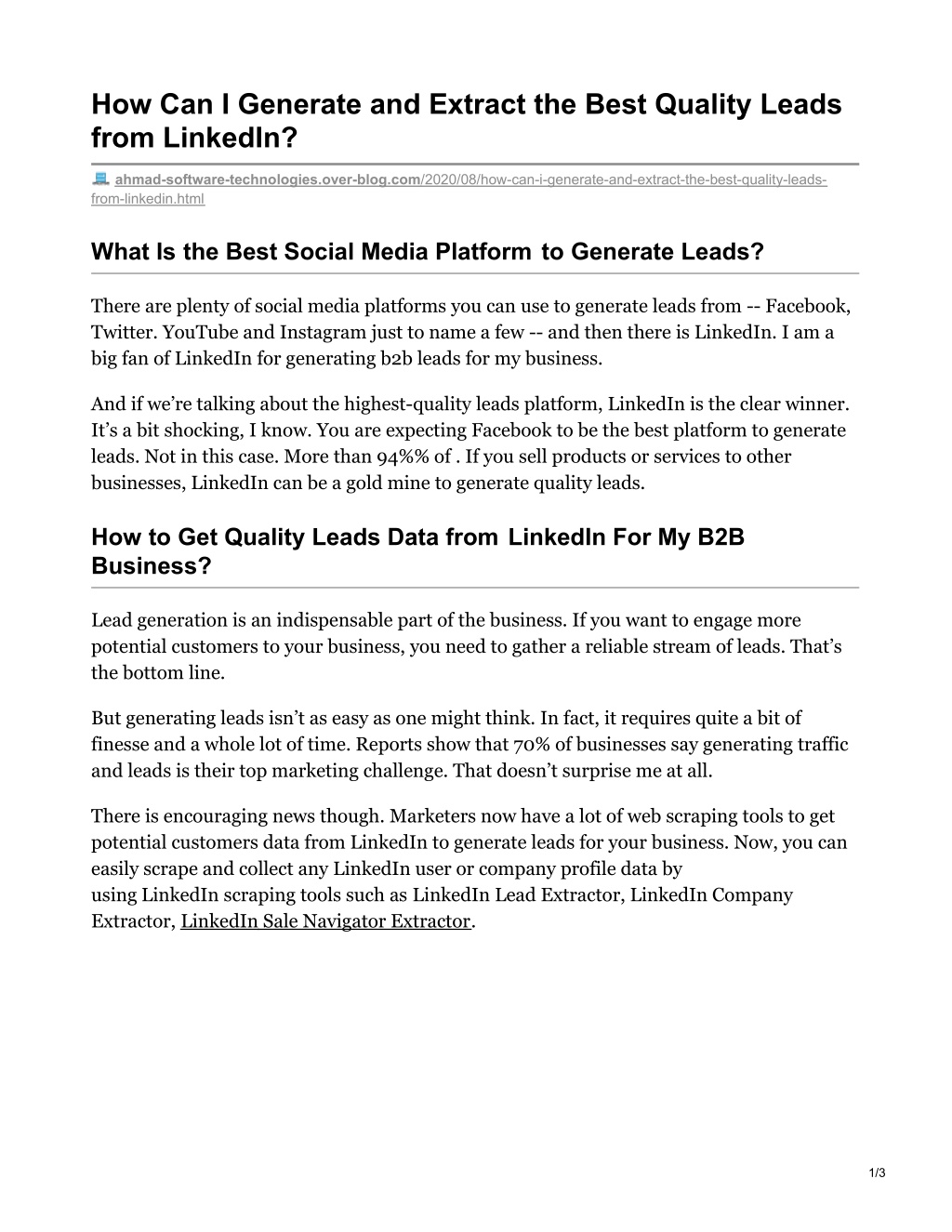 How Can I Generate and Extract the Best Quality Leads from LinkedIn?

ahmad-software-technologies.over-blog.com/2020/08/how-can-i-generate-and-extract-the-best-quality-leads-from-linkedin.html

What Is the Best Social Media Platform to Generate Leads?

There are plenty of social media platforms you can use to generate leads from -- Facebook, Twitter. YouTube and Instagram just to name a few -- and then there is LinkedIn. I am a big fan of LinkedIn for generating b2b leads for my business.

And if we're talking about the highest-quality leads platform, LinkedIn is the clear winner. It's a bit shocking, I know. You are expecting Facebook to be the best platform to generate leads. Not in this case. More than 94%% of . If you sell products or services to other businesses, LinkedIn can be a gold mine to generate quality leads.

How to Get Quality Leads Data from LinkedIn For My B2B Business?

Lead generation is an indispensable part of the business. If you want to engage more potential customers to your business, you need to gather a reliable stream of leads. That's the bottom line.

But generating leads isn't as easy as one might think. In fact, it requires quite a bit of finesse and a whole lot of time. Reports show that 70% of businesses say generating traffic and leads is their top marketing challenge. That doesn't surprise me at all.

There is encouraging news though. Marketers now have a lot of web scraping tools to get potential customers data from LinkedIn to generate leads for your business. Now, you can easily scrape and collect any LinkedIn user or company profile data by using LinkedIn scraping tools such as LinkedIn Lead Extractor, LinkedIn Company Extractor, LinkedIn Sale Navigator Extractor.

1/3